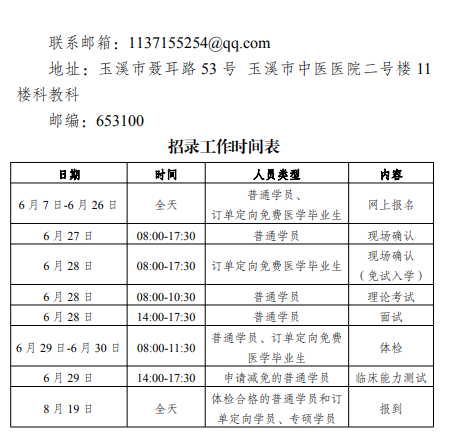 联系邮箱：1137155254@qq.com

地址：玉溪市聂耳路 53 号 玉溪市中医医院二号楼 11 楼科教科

邮编：653100

招录工作时间表

| 日期 | 时间 | 人员类型 | 内容 |
|---|---|---|---|
| 6 月 7 日-6 月 26 日 | 全天 | 普通学员、订单定向免费医学毕业生 | 网上报名 |
| 6 月 27 日 | 08:00-17:30 | 普通学员 | 现场确认 |
| 6 月 28 日 | 08:00-17:30 | 订单定向免费医学毕业生 | 现场确认（免试入学） |
| 6 月 28 日 | 08:00-10:30 | 普通学员 | 理论考试 |
| 6 月 28 日 | 14:00-17:30 | 普通学员 | 面试 |
| 6 月 29 日-6 月 30 日 | 08:00-11:30 | 普通学员、订单定向免费医学毕业生 | 体检 |
| 6 月 29 日 | 14:00-17:30 | 申请减免的普通学员 | 临床能力测试 |
| 8 月 19 日 | 全天 | 体检合格的普通学员和订单定向学员、专硕学员 | 报到 |